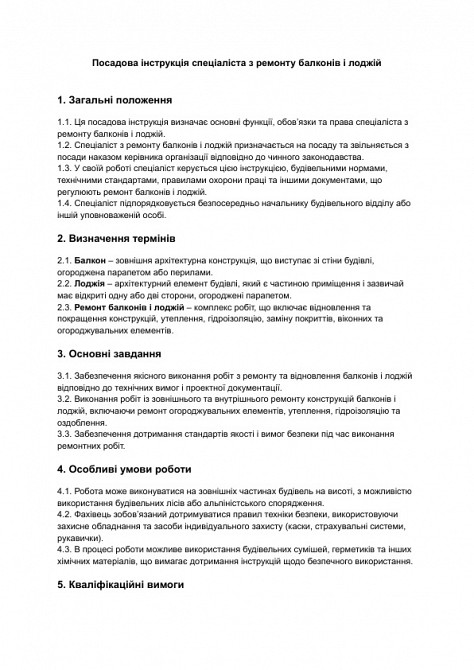 Посадова інструкція спеціаліста з ремонту балконів і лоджій

1. Загальні положення

1.1. Ця посадова інструкція визначає основні функції, обов'язки та права спеціаліста з ремонту балконів і лоджій.
1.2. Спеціаліст з ремонту балконів і лоджій призначається на посаду та звільняється з посади наказом керівника організації відповідно до чинного законодавства.
1.3. У своїй роботі спеціаліст керується цією інструкцією, будівельними нормами, технічними стандартами, правилами охорони праці та іншими документами, що регулюють ремонт балконів і лоджій.
1.4. Спеціаліст підпорядковується безпосередньо начальнику будівельного відділу або іншій уповноваженій особі.

2. Визначення термінів

2.1. Балкон – зовнішня архітектурна конструкція, що виступає зі стіни будівлі, огороджена парапетом або перилами.
2.2. Лоджія – архітектурний елемент будівлі, який є частиною приміщення і зазвичай має відкриті одну або дві сторони, огороджені парапетом.
2.3. Ремонт балконів і лоджій – комплекс робіт, що включає відновлення та покращення конструкцій, утеплення, гідроізоляцію, заміну покриттів, віконних та огороджувальних елементів.

3. Основні завдання

3.1. Забезпечення якісного виконання робіт з ремонту та відновлення балконів і лоджій відповідно до технічних вимог і проектної документації.
3.2. Виконання робіт із зовнішнього та внутрішнього ремонту конструкцій балконів і лоджій, включаючи ремонт огороджувальних елементів, утеплення, гідроізоляцію та оздоблення.
3.3. Забезпечення дотримання стандартів якості і вимог безпеки під час виконання ремонтних робіт.

4. Особливі умови роботи

4.1. Робота може виконуватися на зовнішніх частинах будівель на висоті, з можливістю використання будівельних лісів або альпіністського спорядження.
4.2. Фахівець зобов'язаний дотримуватися правил техніки безпеки, використовуючи захисне обладнання та засоби індивідуального захисту (каски, страхувальні системи, рукавички).
4.3. В процесі роботи можливе використання будівельних сумішей, герметиків та інших хімічних матеріалів, що вимагає дотримання інструкцій щодо безпечного використання.

5. Кваліфікаційні вимоги